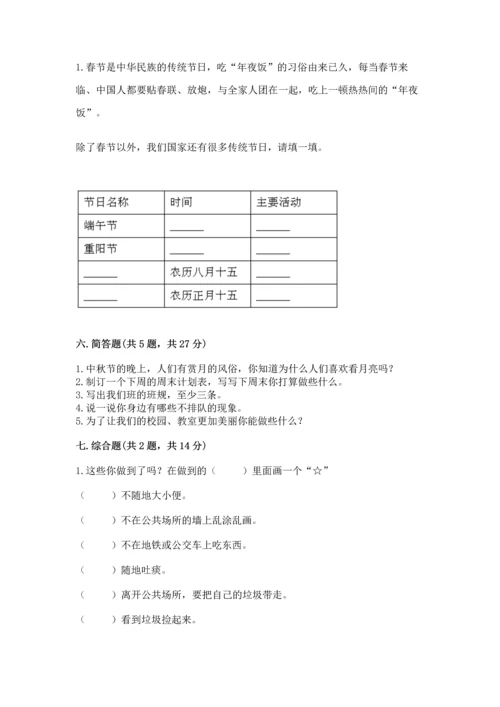 1. 春节是中华民族的传统节日，吃“年夜饭”的习俗由来已久，每当春节来临、中国人都要贴春联、放炮，与全家人团在一起，吃上一顿热热闹的“年夜饭”。

除了春节以外，我们国家还有很多传统节日，请填一填。

| 节日名称 | 时间 | 主要活动 |
|---|---|---|
| 端午节 | ______ | ______ |
| 重阳节 | ______ | ______ |
| ______ | 农历八月十五 | ______ |
| ______ | 农历正月十五 | ______ |

六. 简答题(共 5 题，共 27 分)

1. 中秋节的晚上，人们有赏月的风俗，你知道为什么人们喜欢看月亮吗？
2. 制订一个下周的周末计划表，写写下周末你打算做些什么。
3. 写出我们班的班规，至少三条。
4. 说一说你身边有哪些不排队的现象。
5. 为了让我们的校园、教室更加美丽你能做些什么？

七. 综合题(共 2 题，共 14 分)

1. 这些你做到了吗？在做到的（　　）里面画一个“☆”

（　　）不随地大小便。

（　　）不在公共场所的墙上乱涂乱画。

（　　）不在地铁或公交车上吃东西。

（　　）随地吐痰。

（　　）离开公共场所，要把自己的垃圾带走。

（　　）看到垃圾捡起来。